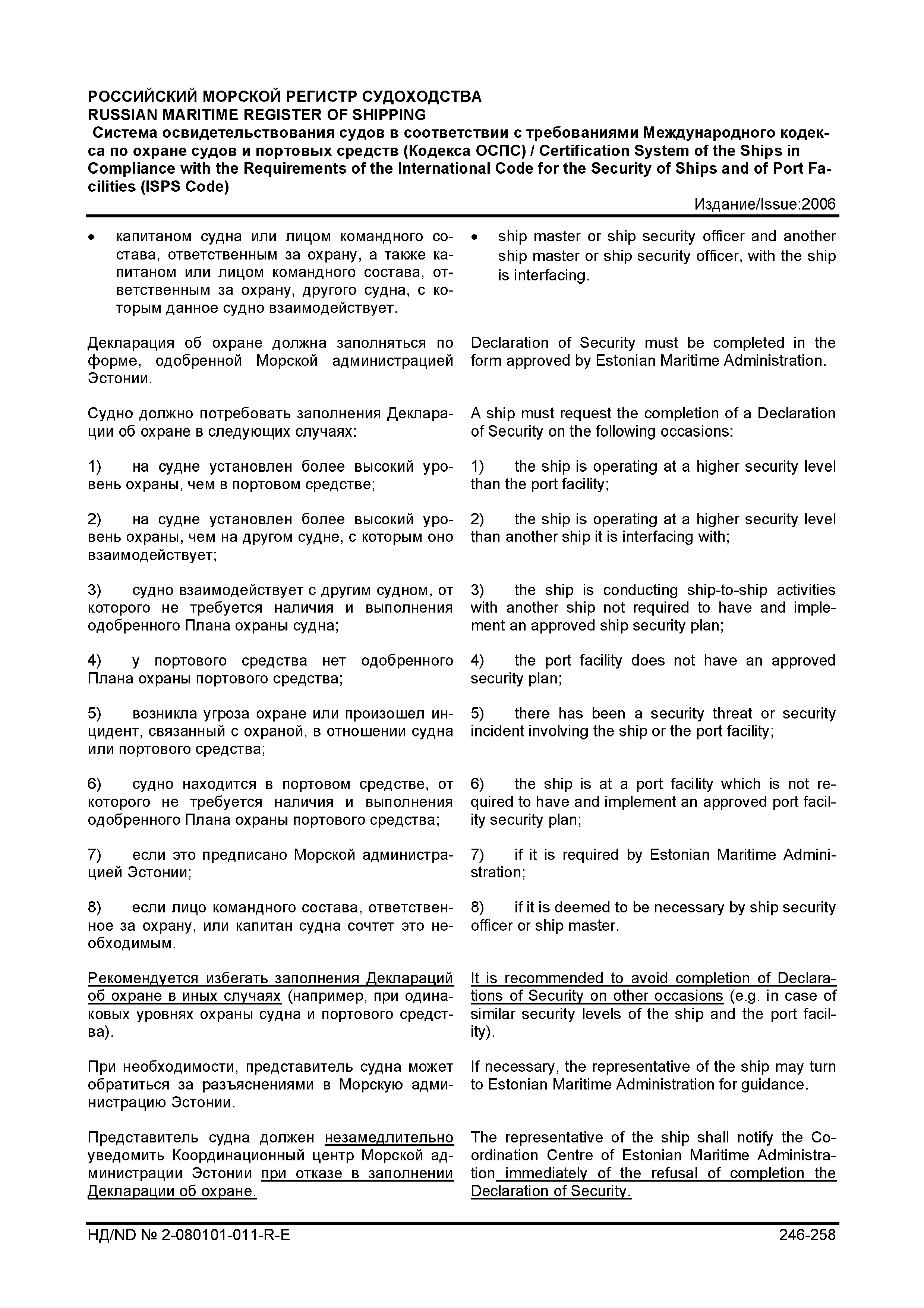 РОССИЙСКИЙ МОРСКОЙ РЕГИСТР СУДОХОДСТВА
RUSSIAN MARITIME REGISTER OF SHIPPING
Система освидетельствования судов в соответствии с требованиями Международного кодекса по охране судов и портовых средств (Кодекса ОСПС) / Certification System of the Ships in Compliance with the Requirements of the International Code for the Security of Ships and of Port Facilities (ISPS Code)

Издание/Issue:2006

• капитаном судна или лицом командного состава, ответственным за охрану, а также капитаном или лицом командного состава, ответственным за охрану, другого судна, с которым данное судно взаимодействует.

Декларация об охране должна заполняться по форме, одобренной Морской администрацией Эстонии.

Судно должно потребовать заполнения Декларации об охране в следующих случаях:

1) на судне установлен более высокий уровень охраны, чем в портовом средстве;

2) на судне установлен более высокий уровень охраны, чем на другом судне, с которым оно взаимодействует;

3) судно взаимодействует с другим судном, от которого не требуется наличия и выполнения одобренного Плана охраны судна;

4) у портового средства нет одобренного Плана охраны портового средства;

5) возникла угроза охране или произошел инцидент, связанный с охраной, в отношении судна или портового средства;

6) судно находится в портовом средстве, от которого не требуется наличия и выполнения одобренного Плана охраны портового средства;

7) если это предписано Морской администрацией Эстонии;

8) если лицо командного состава, ответственное за охрану, или капитан судна сочтет это необходимым.

Рекомендуется избегать заполнения Деклараций об охране в иных случаях (например, при одинаковых уровнях охраны судна и портового средства).

При необходимости, представитель судна может обратиться за разъяснениями в Морскую администрацию Эстонии.

Представитель судна должен незамедлительно уведомить Координационный центр Морской администрации Эстонии при отказе в заполнении Декларации об охране.

• ship master or ship security officer and another ship master or ship security officer, with the ship is interfacing.

Declaration of Security must be completed in the form approved by Estonian Maritime Administration.

A ship must request the completion of a Declaration of Security on the following occasions:

1) the ship is operating at a higher security level than the port facility;

2) the ship is operating at a higher security level than another ship it is interfacing with;

3) the ship is conducting ship-to-ship activities with another ship not required to have and implement an approved ship security plan;

4) the port facility does not have an approved security plan;

5) there has been a security threat or security incident involving the ship or the port facility;

6) the ship is at a port facility which is not required to have and implement an approved port facility security plan;

7) if it is required by Estonian Maritime Administration;

8) if it is deemed to be necessary by ship security officer or ship master.

It is recommended to avoid completion of Declarations of Security on other occasions (e.g. in case of similar security levels of the ship and the port facility).

If necessary, the representative of the ship may turn to Estonian Maritime Administration for guidance.

The representative of the ship shall notify the Coordination Centre of Estonian Maritime Administration immediately of the refusal of completion the Declaration of Security.

НД/ND № 2-080101-011-R-E

246-258